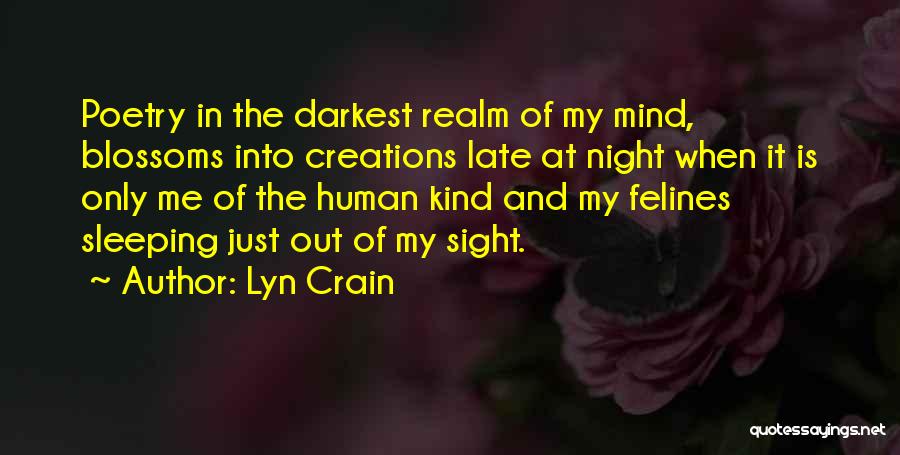 Poetry in the darkest realm of my mind, blossoms into creations late at night when it is only me of the human kind and my felines sleeping just out of my sight.

~ Author: Lyn Crain

quotessayings.net